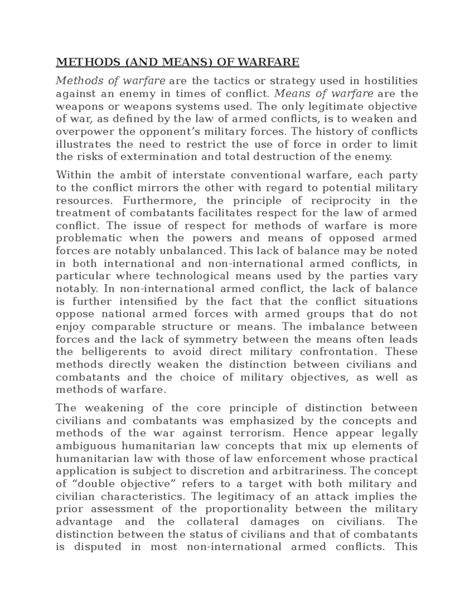 METHODS (AND MEANS) OF WARFARE

Methods of warfare are the tactics or strategy used in hostilities against an enemy in times of conflict. Means of warfare are the weapons or weapons systems used. The only legitimate objective of war, as defined by the law of armed conflicts, is to weaken and overpower the opponent's military forces. The history of conflicts illustrates the need to restrict the use of force in order to limit the risks of extermination and total destruction of the enemy.

Within the ambit of interstate conventional warfare, each party to the conflict mirrors the other with regard to potential military resources. Furthermore, the principle of reciprocity in the treatment of combatants facilitates respect for the law of armed conflict. The issue of respect for methods of warfare is more problematic when the powers and means of opposed armed forces are notably unbalanced. This lack of balance may be noted in both international and non-international armed conflicts, in particular where technological means used by the parties vary notably. In non-international armed conflict, the lack of balance is further intensified by the fact that the conflict situations oppose national armed forces with armed groups that do not enjoy comparable structure or means. The imbalance between forces and the lack of symmetry between the means often leads the belligerents to avoid direct military confrontation. These methods directly weaken the distinction between civilians and combatants and the choice of military objectives, as well as methods of warfare.

The weakening of the core principle of distinction between civilians and combatants was emphasized by the concepts and methods of the war against terrorism. Hence appear legally ambiguous humanitarian law concepts that mix up elements of humanitarian law with those of law enforcement whose practical application is subject to discretion and arbitrariness. The concept of "double objective" refers to a target with both military and civilian characteristics. The legitimacy of an attack implies the prior assessment of the proportionality between the military advantage and the collateral damages on civilians. The distinction between the status of civilians and that of combatants is disputed in most non-international armed conflicts. This